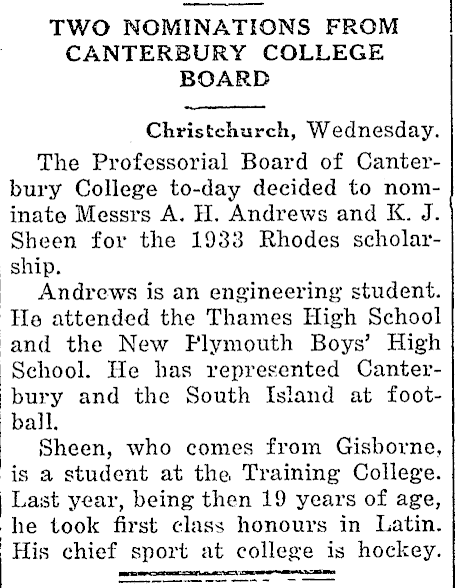 TWO NOMINATIONS FROM CANTERBURY COLLEGE BOARD

Christchurch, Wednesday.

The Professorial Board of Canterbury College to-day decided to nominate Messrs A. H. Andrews and K. J. Sheen for the 1933 Rhodes scholarship.

Andrews is an engineering student. He attended the Thames High School and the New Plymouth Boys' High School. He has represented Canterbury and the South Island at football.

Sheen, who comes from Gisborne, is a student at the Training College. Last year, being then 19 years of age, he took first class honours in Latin. His chief sport at college is hockey.